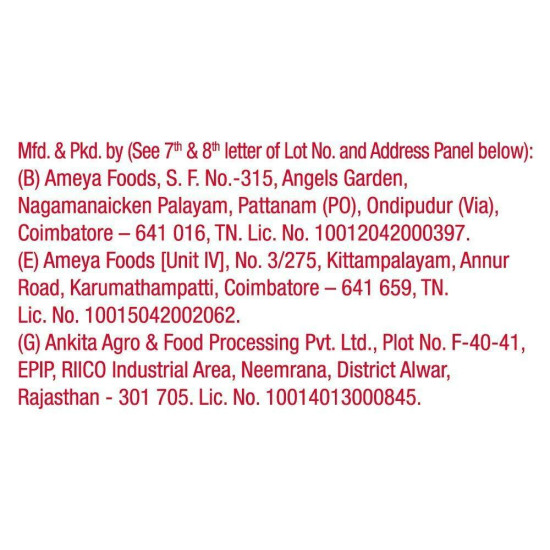 Mfd. & Pkd. by (See 7$^{th}$ & 8$^{th}$ letter of Lot No. and Address Panel below):
(B) Ameya Foods, S. F. No.-315, Angels Garden, Nagamanaicken Palayam, Pattanam (PO), Ondipudur (Via), Coimbatore – 641 016, TN. Lic. No. 10012042000397.
(E) Ameya Foods [Unit IV], No. 3/275, Kittampalayam, Annur Road, Karumathampatti, Coimbatore – 641 659, TN. Lic. No. 10015042002062.
(G) Ankita Agro & Food Processing Pvt. Ltd., Plot No. F-40-41, EPIP, RIICO Industrial Area, Neemrana, District Alwar, Rajasthan - 301 705. Lic. No. 10014013000845.